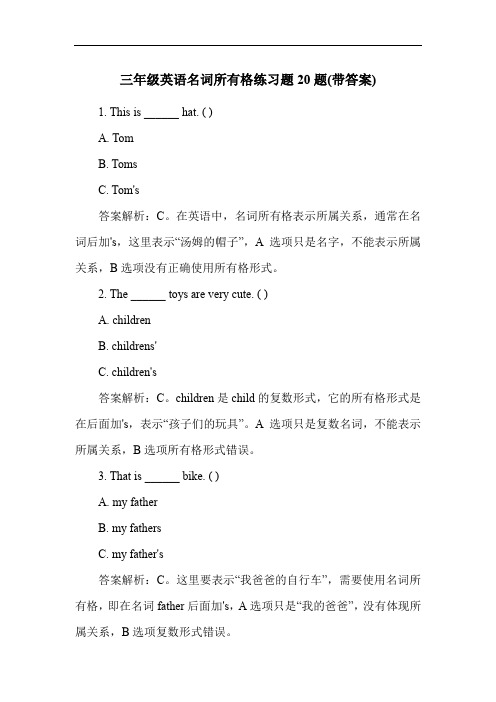 三年级英语名词所有格练习题 20 题(带答案)

1. This is ______ hat. ( )

A. Tom

B. Toms

C. Tom's

答案解析：C。在英语中，名词所有格表示所属关系，通常在名词后加's，这里表示“汤姆的帽子”，A 选项只是名字，不能表示所属关系，B 选项没有正确使用所有格形式。

2. The ______ toys are very cute. ( )

A. children

B. childrens'

C. children's

答案解析：C。children 是 child 的复数形式，它的所有格形式是在后面加's，表示“孩子们的玩具”。A 选项只是复数名词，不能表示所属关系，B 选项所有格形式错误。

3. That is ______ bike. ( )

A. my father

B. my fathers

C. my father's

答案解析：C。这里要表示“我爸爸的自行车”，需要使用名词所有格，即在名词 father 后面加's，A 选项只是“我的爸爸”，没有体现所属关系，B 选项复数形式错误。